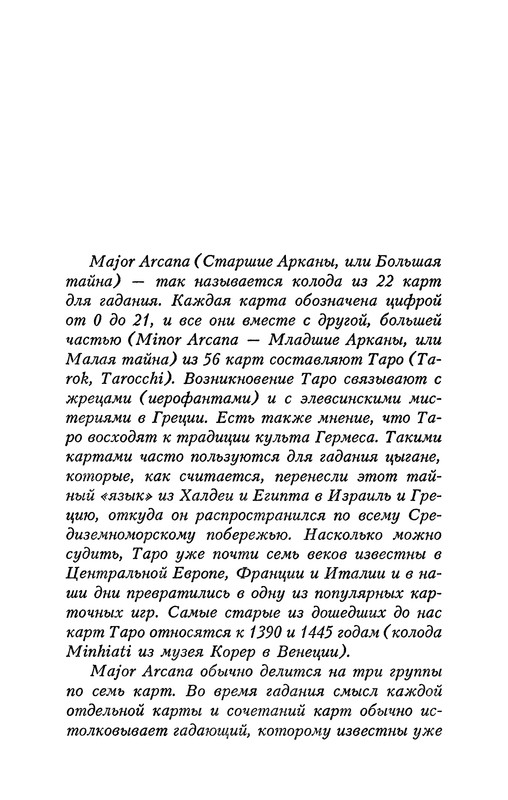 Major Arcana (Старшие Арканы, или Большая тайна) — так называется колода из 22 карт для гадания. Каждая карта обозначена цифрой от 0 до 21, и все они вместе с другой, большей частью (Minor Arcana — Младшие Арканы, или Малая тайна) из 56 карт составляют Таро (Tarok, Tarocchi). Возникновение Таро связывают с жрецами (иерофантами) и с элевсинскими мистериями в Греции. Есть также мнение, что Таро восходят к традиции культа Гермеса. Такими картами часто пользуются для гадания цыгане, которые, как считается, перенесли этот тайный «язык» из Халдеи и Египта в Израиль и Грецию, откуда он распространился по всему Средиземноморскому побережью. Насколько можно судить, Таро уже почти семь веков известны в Центральной Европе, Франции и Италии и в наши дни превратились в одну из популярных карточных игр. Самые старые из дошедших до нас карт Таро относятся к 1390 и 1445 годам (колода Minhiati из музея Корер в Венеции).

Major Arcana обычно делится на три группы по семь карт. Во время гадания смысл каждой отдельной карты и сочетаний карт обычно истолковывает гадающий, которому известны уже